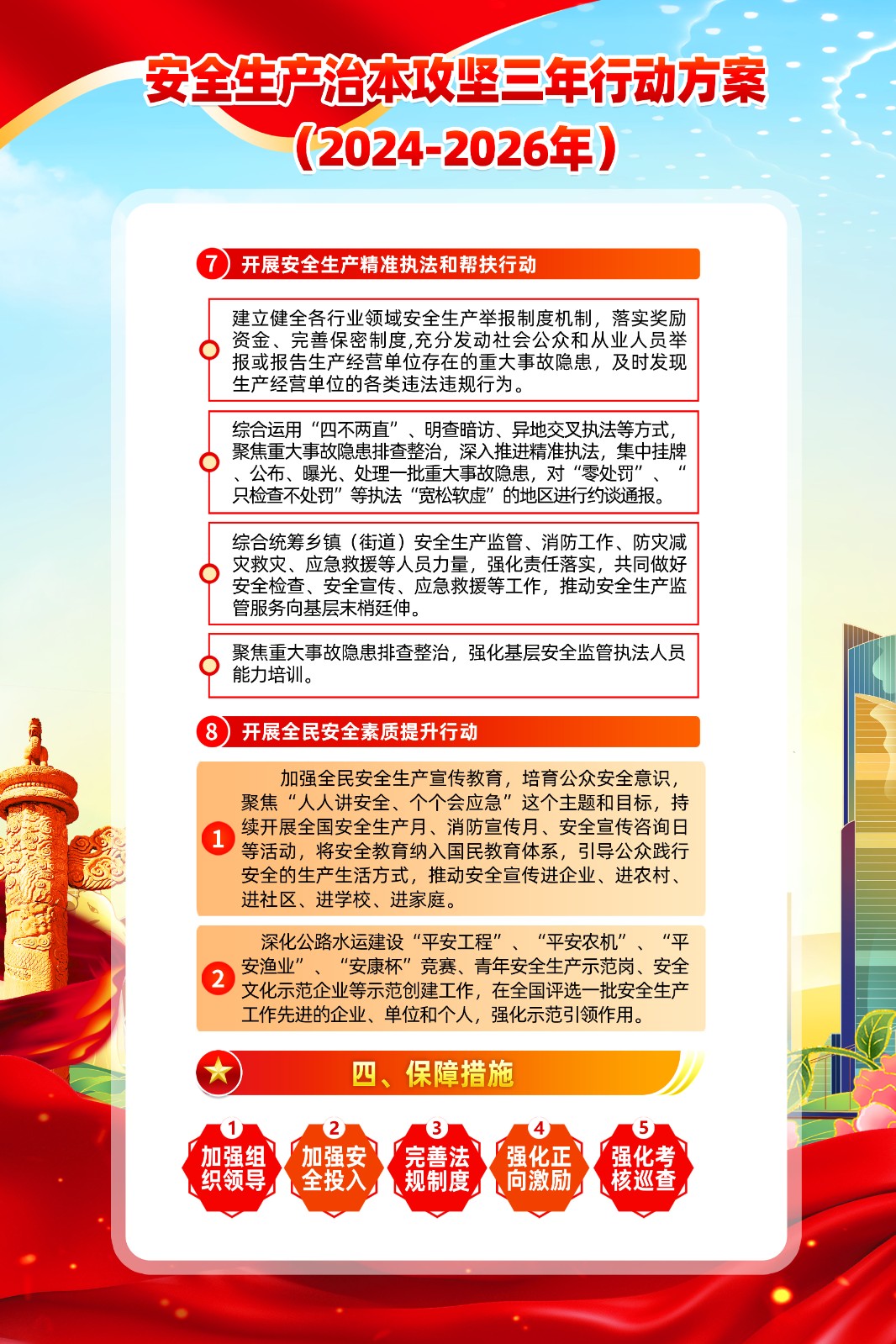 安全生产治本攻坚三年行动方案
（2024-2026年）

7 开展安全生产精准执法和帮扶行动

建立健全各行业领域安全生产举报制度机制，落实奖励资金、完善保密制度,充分发动社会公众和从业人员举报或报告生产经营单位存在的重大事故隐患，及时发现生产经营单位的各类违法违规行为。

综合运用“四不两直”、明查暗访、异地交叉执法等方式，聚焦重大事故隐患排查整治，深入推进精准执法，集中挂牌、公布、曝光、处理一批重大事故隐患，对“零处罚”、“只检查不处罚”等执法“宽松软虚”的地区进行约谈通报。

综合统筹乡镇（街道）安全生产监管、消防工作、防灾减灾救灾、应急救援等人员力量，强化责任落实，共同做好安全检查、安全宣传、应急救援等工作，推动安全生产监管服务向基层末梢延伸。

聚焦重大事故隐患排查整治，强化基层安全监管执法人员能力培训。

8 开展全民安全素质提升行动

1 加强全民安全生产宣传教育，培育公众安全意识，聚焦“人人讲安全、个个会应急”这个主题和目标，持续开展全国安全生产月、消防宣传月、安全宣传咨询日等活动，将安全教育纳入国民教育体系，引导公众践行安全的生产生活方式，推动安全宣传进企业、进农村、进社区、进学校、进家庭。

2 深化公路水运建设“平安工程”、“平安农机”、“平安渔业”、“安康杯”竞赛、青年安全生产示范岗、安全文化示范企业等示范创建工作，在全国评选一批安全生产工作先进的企业、单位和个人，强化示范引领作用。

四、保障措施

1 加强组织领导
2 加强安全投入
3 完善法规制度
4 强化正向激励
5 强化考核巡查